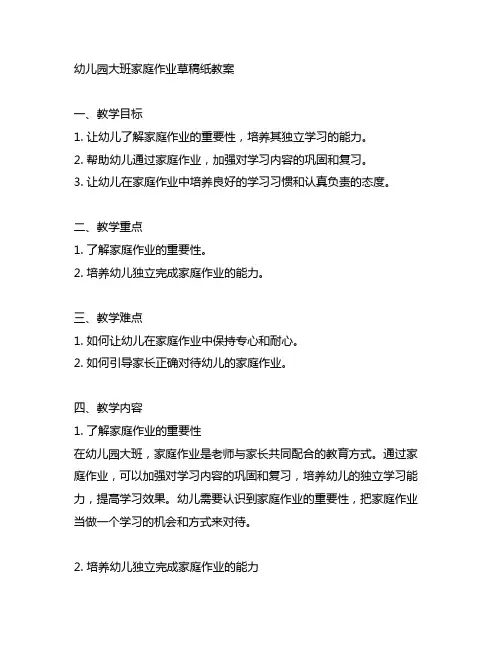 幼儿园大班家庭作业草稿纸教案

一、教学目标
1. 让幼儿了解家庭作业的重要性，培养其独立学习的能力。
2. 帮助幼儿通过家庭作业，加强对学习内容的巩固和复习。
3. 让幼儿在家庭作业中培养良好的学习习惯和认真负责的态度。

二、教学重点
1. 了解家庭作业的重要性。
2. 培养幼儿独立完成家庭作业的能力。

三、教学难点
1. 如何让幼儿在家庭作业中保持专心和耐心。
2. 如何引导家长正确对待幼儿的家庭作业。

四、教学内容
1. 了解家庭作业的重要性
在幼儿园大班，家庭作业是老师与家长共同配合的教育方式。通过家庭作业，可以加强对学习内容的巩固和复习，培养幼儿的独立学习能力，提高学习效果。幼儿需要认识到家庭作业的重要性，把家庭作业当做一个学习的机会和方式来对待。

2. 培养幼儿独立完成家庭作业的能力